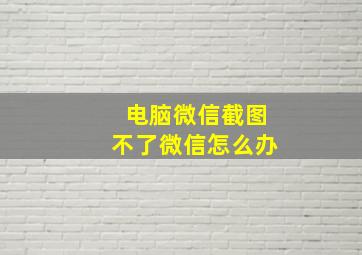 电脑微信截图
不了微信怎么办